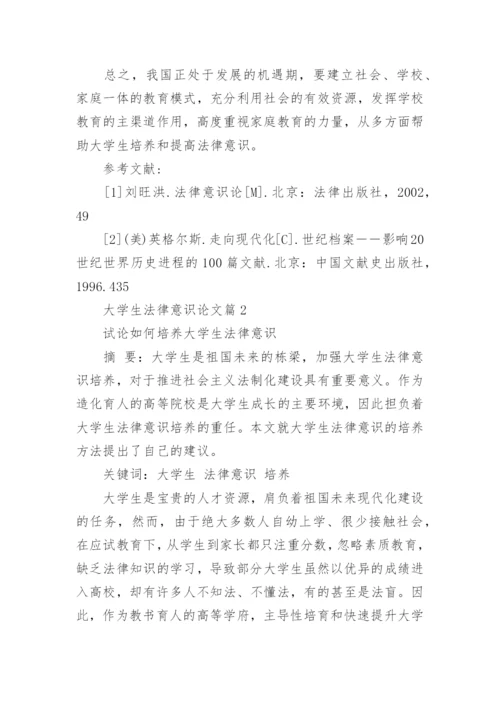 总之，我国正处于发展的机遇期，要建立社会、学校、家庭一体的教育模式，充分利用社会的有效资源，发挥学校教育的主渠道作用，高度重视家庭教育的力量，从多方面帮助大学生培养和提高法律意识。

参考文献：

[1]刘旺洪.法律意识论[M].北京：法律出版社，2002，49

[2](美)英格尔斯.走向现代化[C].世纪档案——影响20世纪世界历史进程的100篇文献.北京：中国文献史出版社，1996.435

大学生法律意识论文篇2

试论如何培养大学生法律意识

摘 要：大学生是祖国未来的栋梁，加强大学生法律意识培养，对于推进社会主义法制化建设具有重要意义。作为造化育人的高等院校是大学生成长的主要环境，因此担负着大学生法律意识培养的重任。本文就大学生法律意识的培养方法提出了自己的建议。

关键词：大学生 法律意识 培养

大学生是宝贵的人才资源，肩负着祖国未来现代化建设的任务，然而，由于绝大多数人自幼上学、很少接触社会，在应试教育下，从学生到家长都只注重分数，忽略素质教育，缺乏法律知识的学习，导致部分大学生虽然以优异的成绩进入高校，却有许多人不知法、不懂法，有的甚至是法盲。因此，作为教书育人的高等学府，主导性培育和快速提升大学